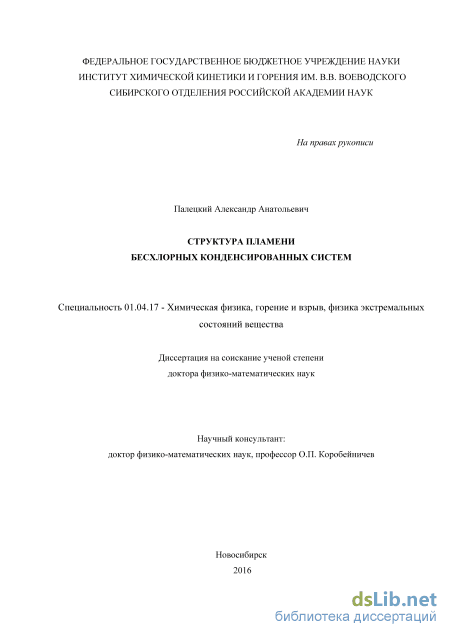 ФЕДЕРАЛЬНОЕ ГОСУДАРСТВЕННОЕ БЮДЖЕТНОЕ УЧРЕЖДЕНИЕ НАУКИ
ИНСТИТУТ ХИМИЧЕСКОЙ КИНЕТИКИ И ГОРЕНИЯ ИМ. В.В. ВОЕВОДСКОГО
СИБИРСКОГО ОТДЕЛЕНИЯ РОССИЙСКОЙ АКАДЕМИИ НАУК

На правах рукописи

Палецкий Александр Анатольевич

СТРУКТУРА ПЛАМЕНИ
БЕСХЛОРНЫХ КОНДЕНСИРОВАННЫХ СИСТЕМ

Специальность 01.04.17 - Химическая физика, горение и взрыв, физика экстремальных состояний вещества

Диссертация на соискание ученой степени
доктора физико-математических наук

Научный консультант:
доктор физико-математических наук, профессор О.П. Коробейничев

Новосибирск
2016

dsLib.net
библиотека диссертаций